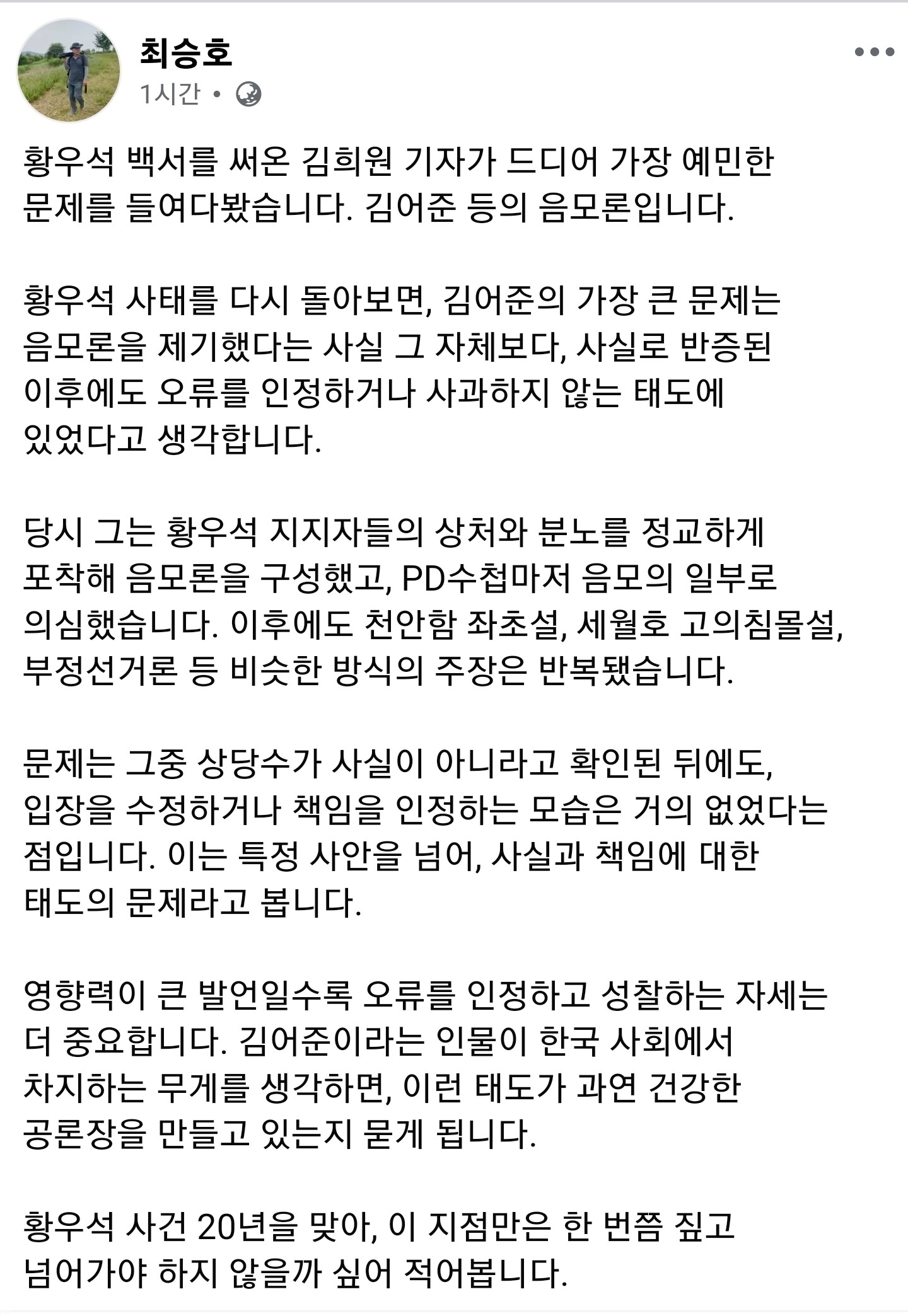 최승호
1시간 •

황우석 백서를 써온 김희원 기자가 드디어 가장 예민한 문제를 들여다봤습니다. 김어준 등의 음모론입니다.

황우석 사태를 다시 돌아보면, 김어준의 가장 큰 문제는 음모론을 제기했다는 사실 그 자체보다, 사실로 반증된 이후에도 오류를 인정하거나 사과하지 않는 태도에 있었다고 생각합니다.

당시 그는 황우석 지지자들의 상처와 분노를 정교하게 포착해 음모론을 구성했고, PD수첩마저 음모의 일부로 의심했습니다. 이후에도 천안함 좌초설, 세월호 고의침몰설, 부정선거론 등 비슷한 방식의 주장은 반복됐습니다.

문제는 그중 상당수가 사실이 아니라고 확인된 뒤에도, 입장을 수정하거나 책임을 인정하는 모습은 거의 없었다는 점입니다. 이는 특정 사안을 넘어, 사실과 책임에 대한 태도의 문제라고 봅니다.

영향력이 큰 발언일수록 오류를 인정하고 성찰하는 자세는 더 중요합니다. 김어준이라는 인물이 한국 사회에서 차지하는 무게를 생각하면, 이런 태도가 과연 건강한 공론장을 만들고 있는지 묻게 됩니다.

황우석 사건 20년을 맞아, 이 지점만은 한 번쯤 짚고 넘어가야 하지 않을까 싶어 적어봅니다.